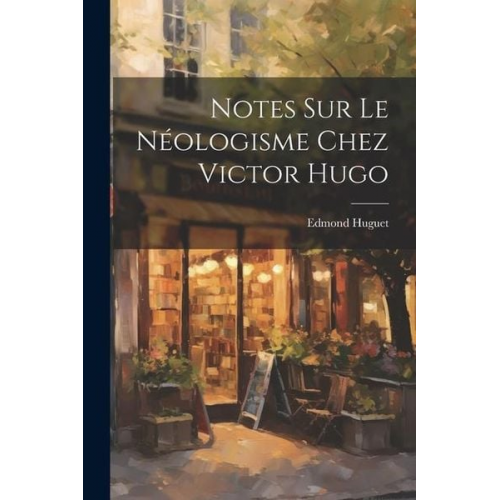 Notes Sur Le Néologisme Chez Victor Hugo

Edmond Huguet